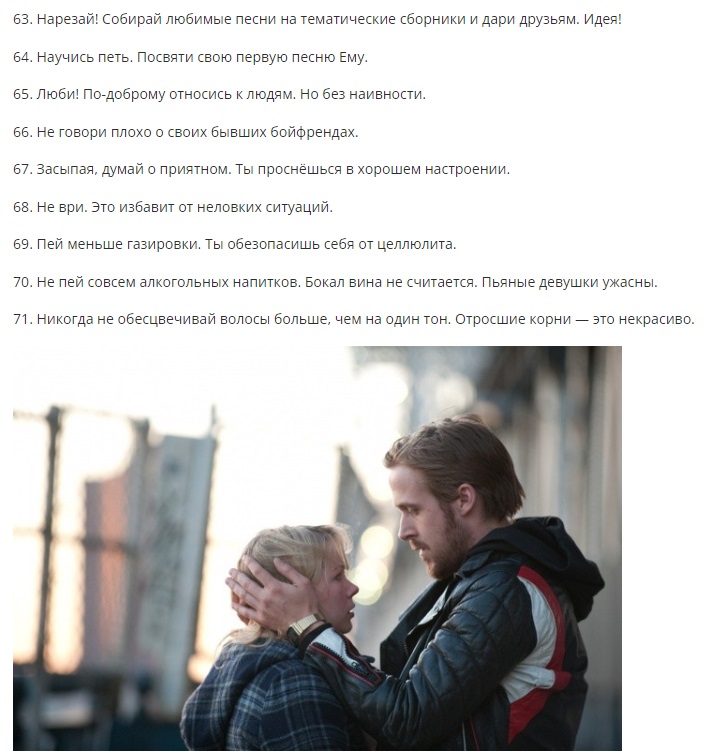 63. Нарезай! Собирай любимые песни на тематические сборники и дари друзьям. Идея!

64. Научись петь. Посвяти свою первую песню Ему.

65. Люби! По-доброму относись к людям. Но без наивности.

66. Не говори плохо о своих бывших бойфрендах.

67. Засыпая, думай о приятном. Ты проснёшься в хорошем настроении.

68. Не ври. Это избавит от неловких ситуаций.

69. Пей меньше газировки. Ты обезопасишь себя от целлюлита.

70. Не пей совсем алкогольных напитков. Бокал вина не считается. Пьяные девушки ужасны.

71. Никогда не обесцвечивай волосы больше, чем на один тон. Отросшие корни — это некрасиво.